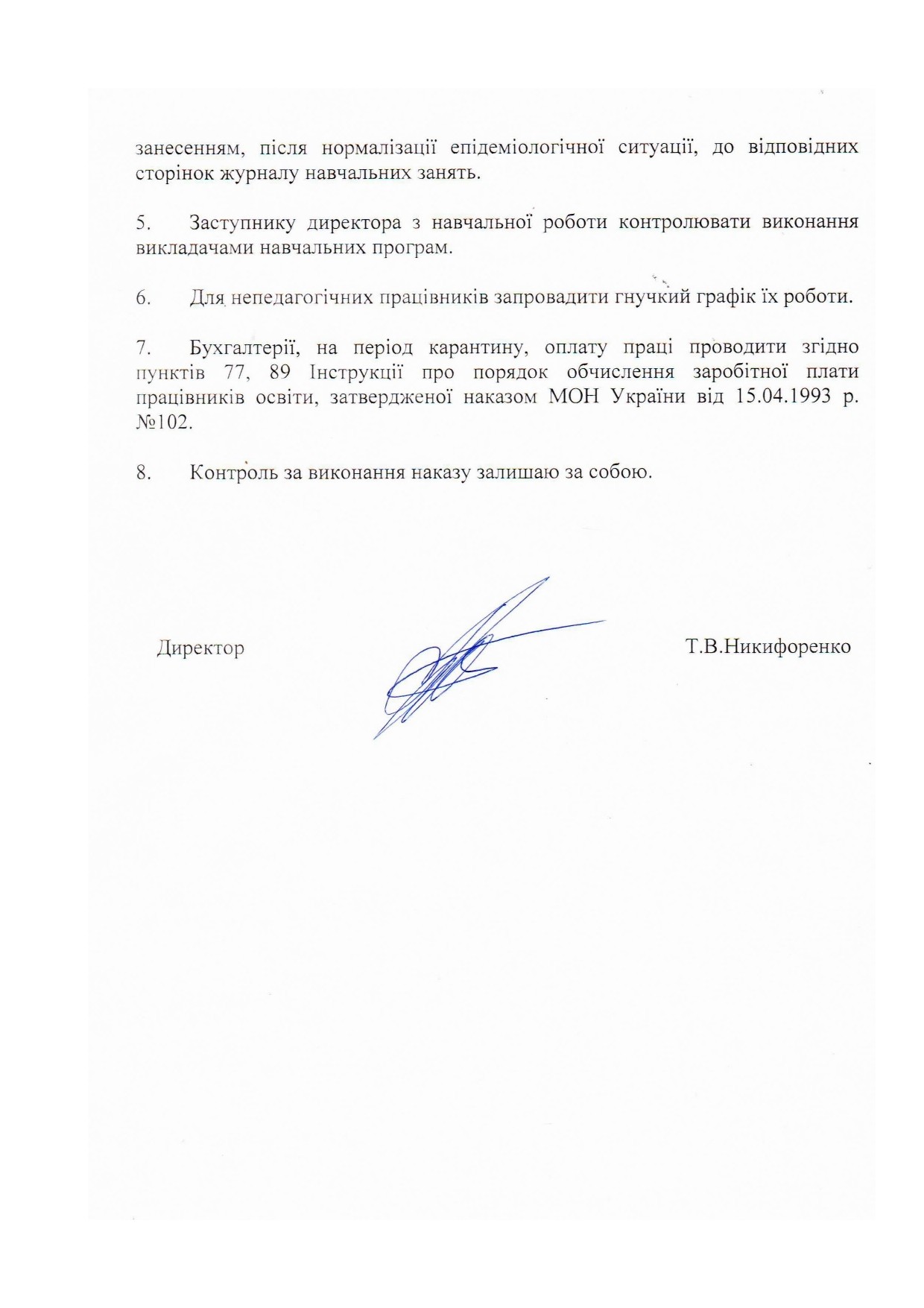 занесенням, після нормалізації епідеміологічної ситуації, до відповідних сторінок журналу навчальних занять.

5. Заступнику директора з навчальної роботи контролювати виконання викладачами навчальних програм.

6. Для непедагогічних працівників запровадити гнучкий графік їх роботи.

7. Бухгалтерії, на період карантину, оплату праці проводити згідно пунктів 77, 89 Інструкції про порядок обчислення заробітної плати працівників освіти, затвердженої наказом МОН України від 15.04.1993 р. №102.

8. Контроль за виконання наказу залишаю за собою.

Директор

Т.В.Никифоренко